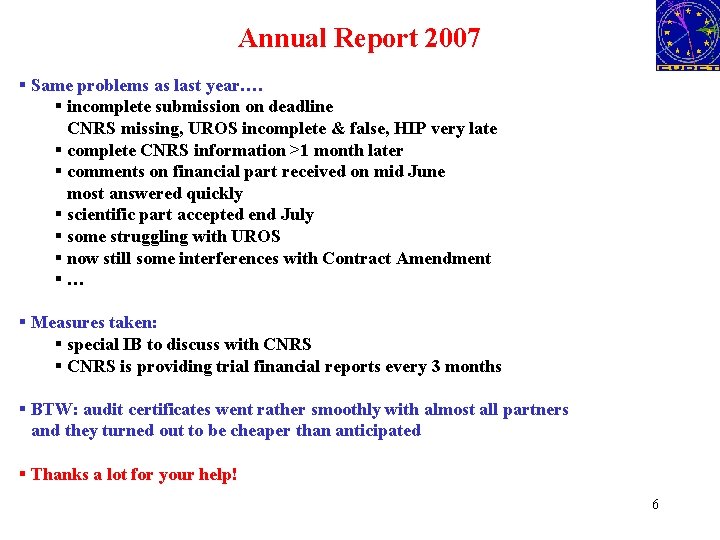 Annual Report 2007

▪ Same problems as last year….
 ▪ incomplete submission on deadline
 CNRS missing, UROS incomplete & false, HIP very late
 ▪ complete CNRS information >1 month later
 ▪ comments on financial part received on mid June
 most answered quickly
 ▪ scientific part accepted end July
 ▪ some struggling with UROS
 ▪ now still some interferences with Contract Amendment
 ▪ …

▪ Measures taken:
 ▪ special IB to discuss with CNRS
 ▪ CNRS is providing trial financial reports every 3 months

▪ BTW: audit certificates went rather smoothly with almost all partners and they turned out to be cheaper than anticipated

▪ Thanks a lot for your help!

6